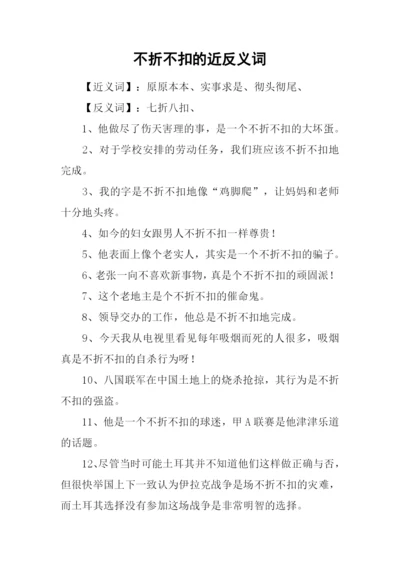 不折不扣的近反义词

【近义词】：原原本本、实事求是、彻头彻尾、

【反义词】：七折八扣、

1、他做尽了伤天害理的事，是一个不折不扣的大坏蛋。

2、对于学校安排的劳动任务，我们班应该不折不扣地完成。

3、我的字是不折不扣地像“鸡脚爬”，让妈妈和老师十分地头疼。

4、如今的妇女跟男人不折不扣一样尊贵！

5、他表面上像个老实人，其实是一个不折不扣的骗子。

6、老张一向不喜欢新事物，真是个不折不扣的顽固派！

7、这个老地主是个不折不扣的催命鬼。

8、领导交办的工作，他总是不折不扣地完成。

9、今天我从电视里看见每年吸烟而死的人很多，吸烟真是不折不扣的自杀行为呀！

10、八国联军在中国土地上的烧杀抢掠，其行为是不折不扣的强盗。

11、他是一个不折不扣的球迷，甲A联赛是他津津乐道的话题。

12、尽管当时可能土耳其并不知道他们这样做正确与否，但很快举国上下一致认为伊拉克战争是场不折不扣的灾难，而土耳其选择没有参加这场战争是非常明智的选择。